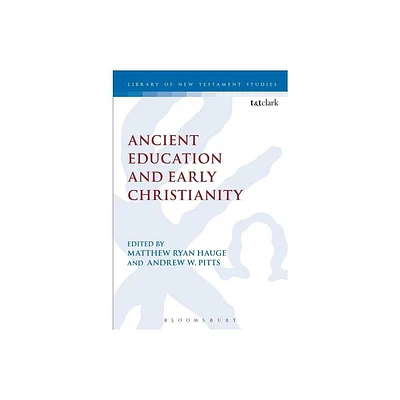 LIBRARY OF NEW TESTAMENT STUDIES

t&tclark

ANCIENT EDUCATION AND EARLY CHRISTIANITY

EDITED BY
MATTHEW RYAN HAUGE
AND ANDREW W. PITTS

BLOOMSBURY